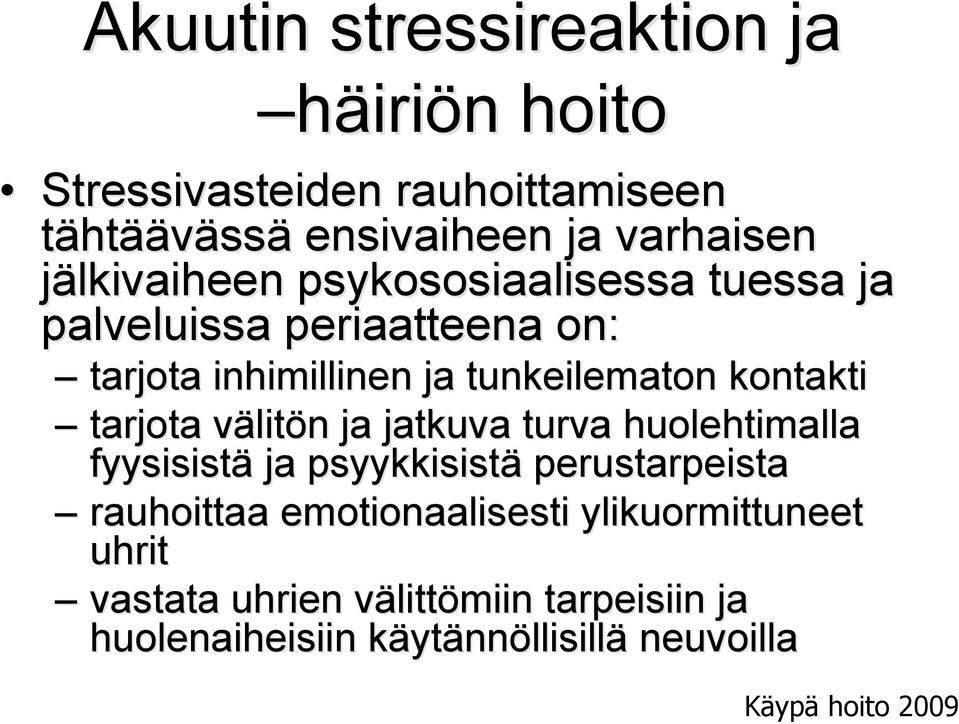 Akuutin stressireaktion ja –häiriön hoito

• Stressivasteiden rauhoittamiseen tähtäävässä ensivaiheen ja varhaisen jälkivaiheen psykososiaalisessa tuessa ja palveluissa periaatteena on:
– tarjota inhimillinen ja tunkeilematon kontakti
– tarjota välitön ja jatkuva turva huolehtimalla fyysisistä ja psyykkisistä perustarpeista
– rauhoittaa emotionaalisesti ylikuormittuneet uhrit
– vastata uhrien välittömiin tarpeisiin ja huolenaiheisiin käytännöllisillä neuvoilla

Käypä hoito 2009